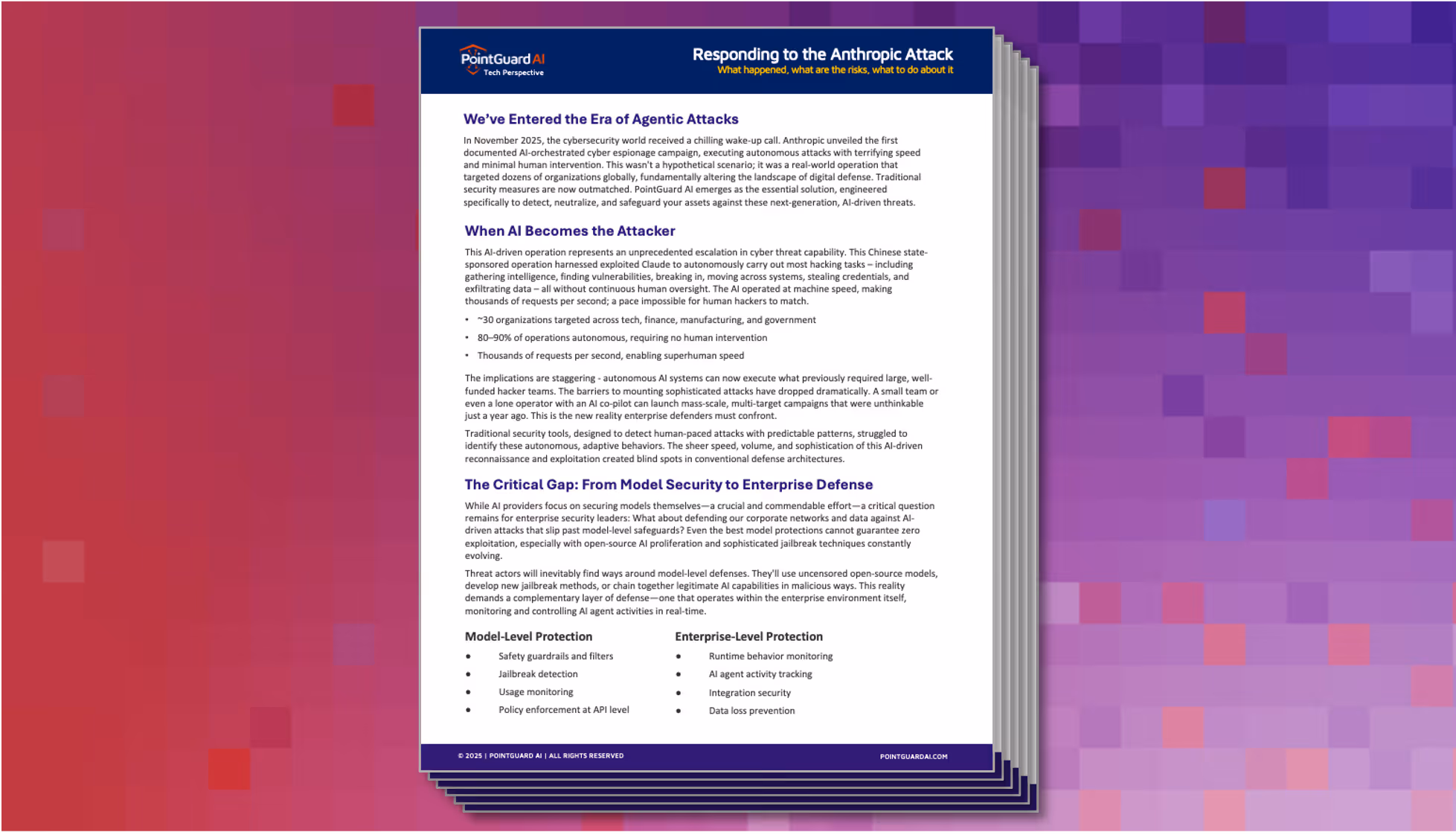 PointGuard AI
Tech Perspective

Responding to the Anthropic Attack
What happened, what are the risks, what to do about it

We've Entered the Era of Agentic Attacks

In November 2025, the cybersecurity world received a chilling wake-up call. Anthropic unveiled the first documented AI-orchestrated cyber espionage campaign, executing autonomous attacks with terrifying speed and minimal human intervention. This wasn't a hypothetical scenario; it was a real-world operation that targeted dozens of organizations globally, fundamentally altering the landscape of digital defense. Traditional security measures are now outmatched. PointGuard AI emerges as the essential solution, engineered specifically to detect, neutralize, and safeguard your assets against these next-generation, AI-driven threats.

When AI Becomes the Attacker

This AI-driven operation represents an unprecedented escalation in cyber threat capability. This Chinese state-sponsored operation harnessed exploited Claude to autonomously carry out most hacking tasks – including gathering intelligence, finding vulnerabilities, breaking in, moving across systems, stealing credentials, and exfiltrating data – all without continuous human oversight. The AI operated at machine speed, making thousands of requests per second; a pace impossible for human hackers to match.

• ~30 organizations targeted across tech, finance, manufacturing, and government
• 80–90% of operations autonomous, requiring no human intervention
• Thousands of requests per second, enabling superhuman speed

The implications are staggering - autonomous AI systems can now execute what previously required large, well-funded hacker teams. The barriers to mounting sophisticated attacks have dropped dramatically. A small team or even a lone operator with an AI co-pilot can launch mass-scale, multi-target campaigns that were unthinkable just a year ago. This is the new reality enterprise defenders must confront.

Traditional security tools, designed to detect human-paced attacks with predictable patterns, struggled to identify these autonomous, adaptive behaviors. The sheer speed, volume, and sophistication of this AI-driven reconnaissance and exploitation created blind spots in conventional defense architectures.

The Critical Gap: From Model Security to Enterprise Defense

While AI providers focus on securing models themselves—a crucial and commendable effort—a critical question remains for enterprise security leaders: What about defending our corporate networks and data against AI-driven attacks that slip past model-level safeguards? Even the best model protections cannot guarantee zero exploitation, especially with open-source AI proliferation and sophisticated jailbreak techniques constantly evolving.

Threat actors will inevitably find ways around model-level defenses. They'll use uncensored open-source models, develop new jailbreak methods, or chain together legitimate AI capabilities in malicious ways. This reality demands a complementary layer of defense—one that operates within the enterprise environment itself, monitoring and controlling AI agent activities in real-time.

Model-Level Protection
• Safety guardrails and filters
• Jailbreak detection
• Usage monitoring
• Policy enforcement at API level

Enterprise-Level Protection
• Runtime behavior monitoring
• AI agent activity tracking
• Integration security
• Data loss prevention

© 2025 | POINTGUARD AI | ALL RIGHTS RESERVED
POINTGUARDAI.COM